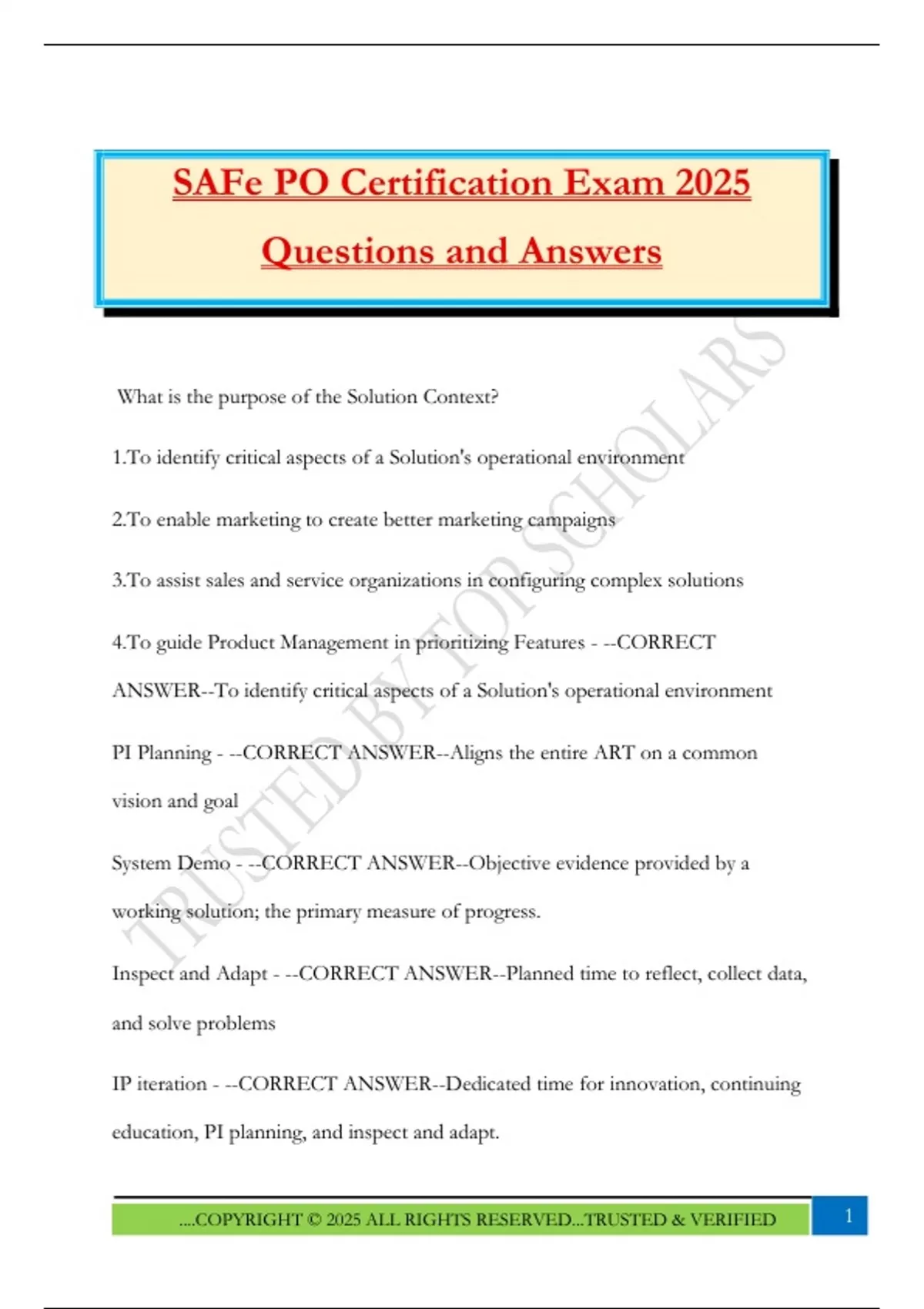 SAFe PO Certification Exam 2025

Questions and Answers

TRUSTED BY TOP SCHOLARS

What is the purpose of the Solution Context?

1.To identify critical aspects of a Solution's operational environment

2.To enable marketing to create better marketing campaigns

3.To assist sales and service organizations in configuring complex solutions

4.To guide Product Management in prioritizing Features - --CORRECT ANSWER--To identify critical aspects of a Solution's operational environment

PI Planning - --CORRECT ANSWER--Aligns the entire ART on a common vision and goal

System Demo - --CORRECT ANSWER--Objective evidence provided by a working solution; the primary measure of progress.

Inspect and Adapt - --CORRECT ANSWER--Planned time to reflect, collect data, and solve problems

IP iteration - --CORRECT ANSWER--Dedicated time for innovation, continuing education, PI planning, and inspect and adapt.

....COPYRIGHT © 2025 ALL RIGHTS RESERVED...TRUSTED & VERIFIED

1